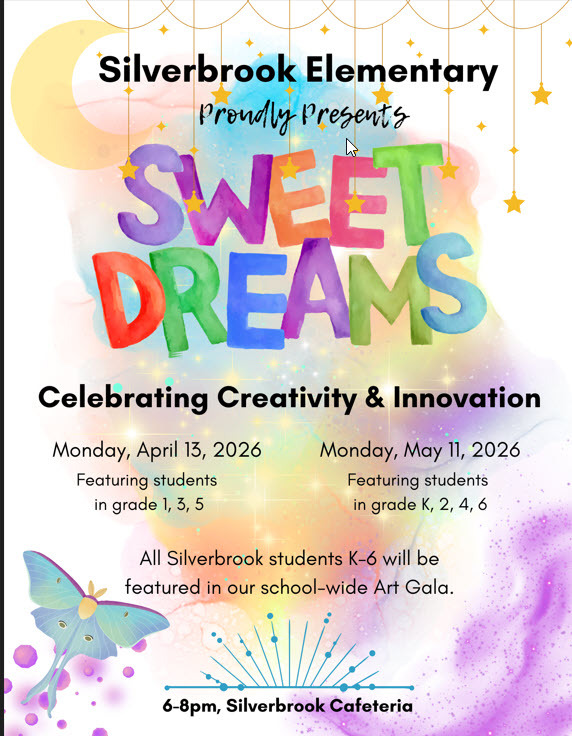 Silverbrook Elementary

Proudly Presents

SWEET DREAMS

Celebrating Creativity & Innovation

Monday, April 13, 2026
Featuring students in grade 1, 3, 5

Monday, May 11, 2026
Featuring students in grade K, 2, 4, 6

All Silverbrook students K-6 will be featured in our school-wide Art Gala.

6-8pm, Silverbrook Cafeteria